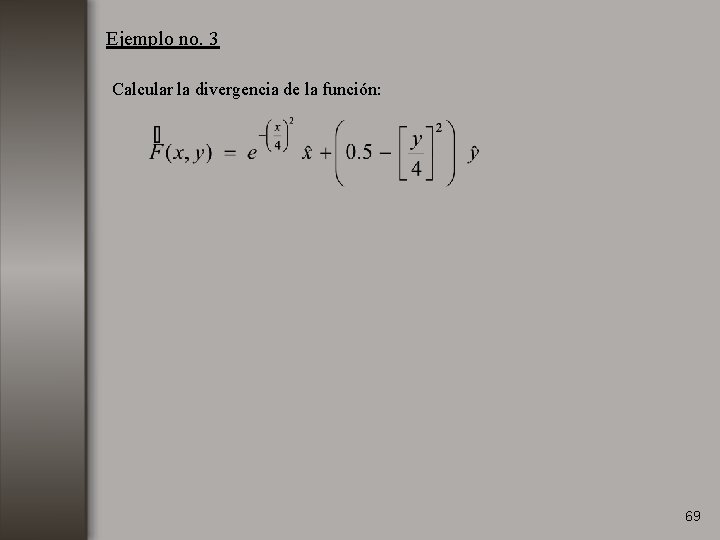 Ejemplo no. 3

Calcular la divergencia de la función:

$\vec{F}(x, y) = e^{-\left(\frac{x}{4}\right)^2} \hat{x} + \left(0.5 - \left[\frac{y}{4}\right]^2\right) \hat{y}$

69